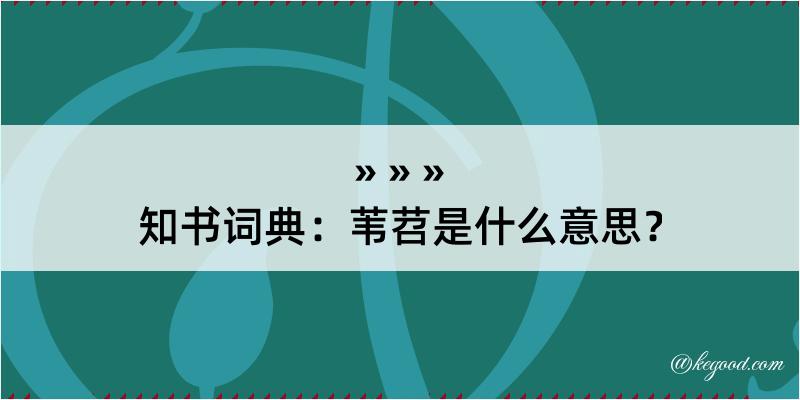 » » »
知书词典：苇苕是什么意思？

@kegood.com